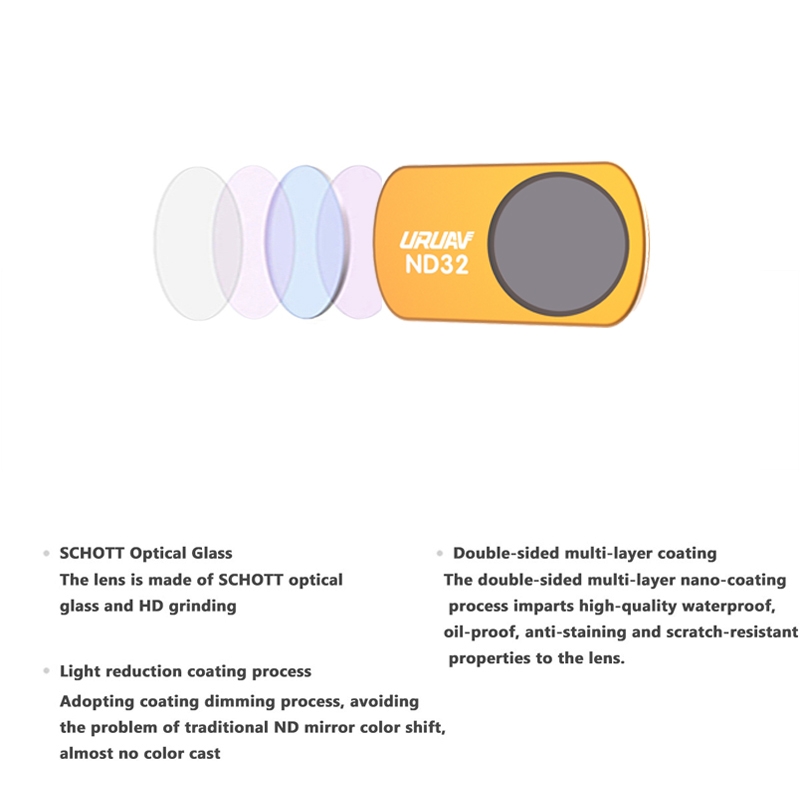 URUAV
ND32

• SCHOTT Optical Glass
The lens is made of SCHOTT optical glass and HD grinding

• Light reduction coating process
Adopting coating dimming process, avoiding the problem of traditional ND mirror color shift, almost no color cast

• Double-sided multi-layer coating
The double-sided multi-layer nano-coating process imparts high-quality waterproof, oil-proof, anti-staining and scratch-resistant properties to the lens.